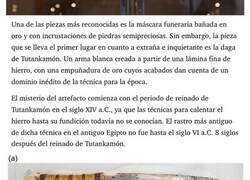 Una de las piezas más reconocidas es la máscara funeraria bañada en oro y con incrustaciones de piedras semipreciosas. Sin embargo, la pieza que se lleva el primer lugar en cuanto a extraña e inquietante es la daga de Tutankamón. Un arma blanca creada a partir de una lámina fina de hierro, con una empuñadura de oro cuyos acabados dan cuenta de un dominio inédito de la técnica para la época.

El misterio del artefacto comienza con el periodo de reinado de Tutankamón en el siglo XIV a.C., ya que las técnicas para calentar el hierro hasta su fundición todavía no se conocían. El rastro más antiguo de dicha técnica en el antiguo Egipto no fue hasta el siglo VI a.C. 8 siglos después del reinado de Tutankamón.

(a)